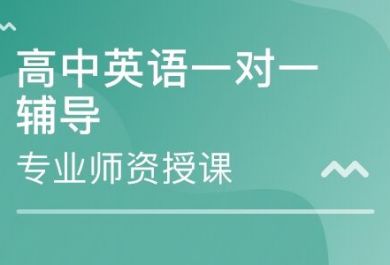 高中英语一对一辅导

专业师资授课